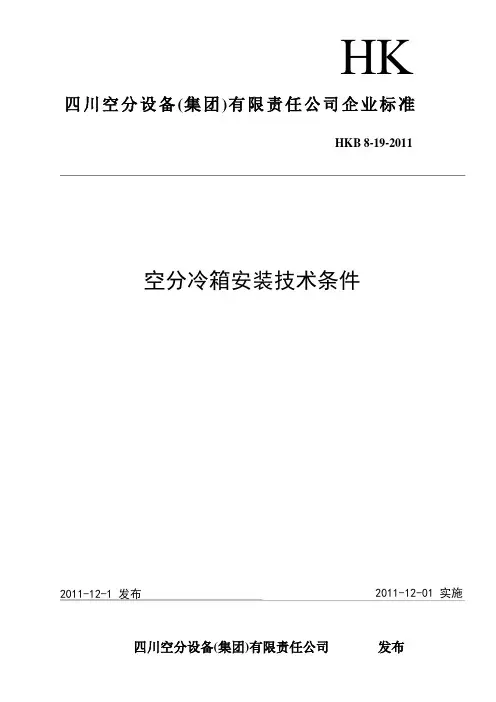 HK

四川空分设备(集团)有限责任公司企业标准

HKB 8-19-2011

空分冷箱安装技术条件

2011-12-1 发布

2011-12-01 实施

四川空分设备(集团)有限责任公司 发布